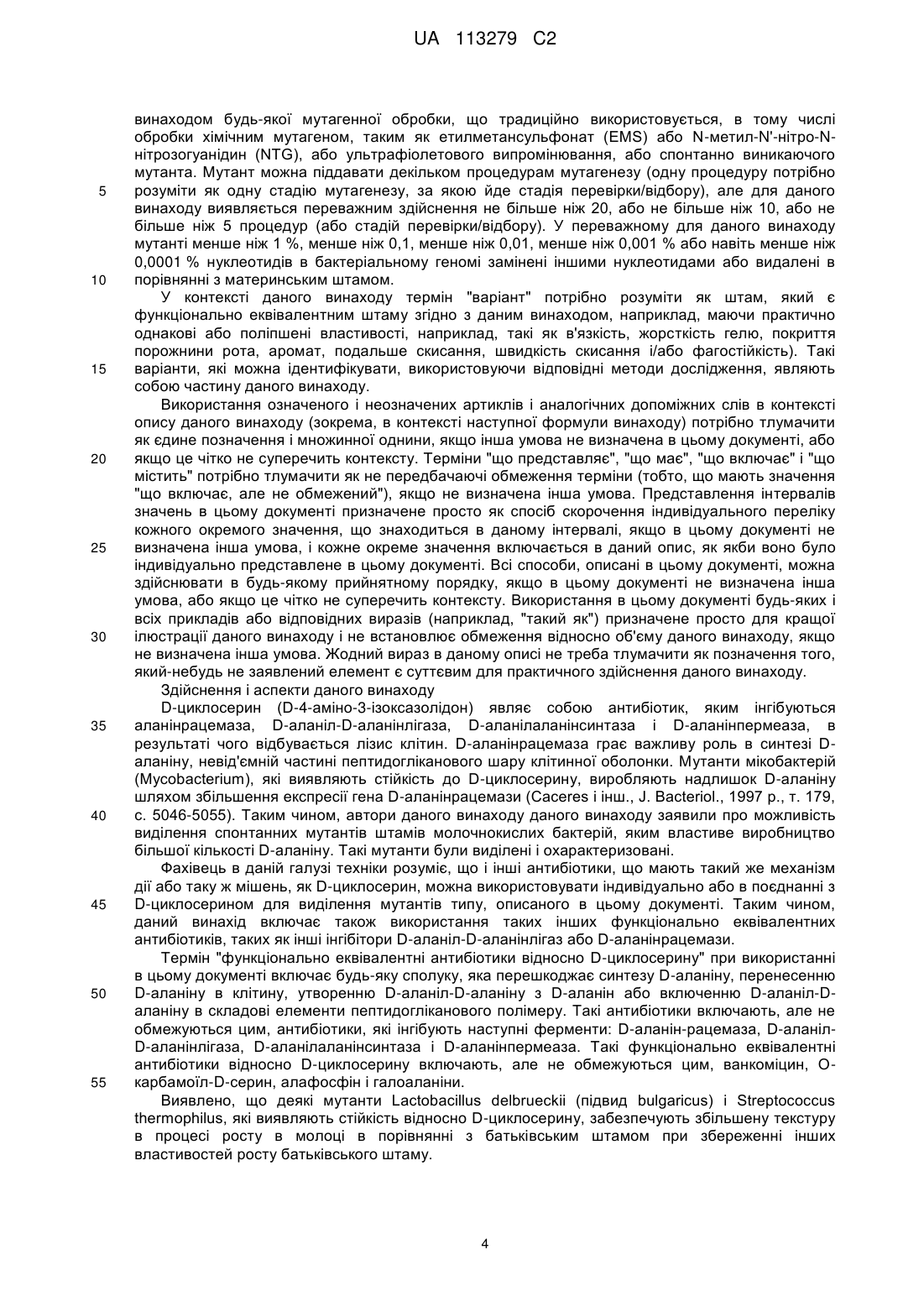 UA 113279 C2

винаходом будь-якої мутагенної обробки, що традиційно використовується, в тому числі обробки хімічним мутагеном, таким як етилметансульфонат (EMS) або N-метил-N'-нітро-N-нітрозогуанідин (NTG), або ультрафіолетового випромінювання, або спонтанно виникаючого мутанта. Мутант можна піддавати декільком процедурам мутагенезу (одну процедуру потрібно
5 розуміти як одну стадію мутагенезу, за якою йде стадія перевірки/відбору), але для даного винаходу виявляється переважним здійснення не більше ніж 20, або не більше ніж 10, або не більше ніж 5 процедур (або стадій перевірки/відбору). У переважному для даного винаходу мутанті менше ніж 1 %, менше ніж 0,1, менше ніж 0,01, менше ніж 0,001 % або навіть менше ніж 0,0001 % нуклеотидів в бактеріальному геномі замінені іншими нуклеотидами або видалені в
10 порівнянні з материнським штамом.

У контексті даного винаходу термін "варіант" потрібно розуміти як штам, який є функціонально еквівалентним штаму згідно з даним винаходом, наприклад, маючи практично однакові або поліпшені властивості, наприклад, такі як в'язкість, жорсткість гелю, покриття порожнини рота, аромат, подальше скисання, швидкість скисання і/або фагостійкість). Такі
15 варіанти, які можна ідентифікувати, використовуючи відповідні методи дослідження, являють собою частину даного винаходу.

Використання означеного і неозначених артиклів і аналогічних допоміжних слів в контексті опису даного винаходу (зокрема, в контексті наступної формули винаходу) потрібно тлумачити як єдине позначення і множинної однини, якщо інша умова не визначена в цьому документі, або
20 якщо це чітко не суперечить контексту. Терміни "що представляє", "що має", "що включає" і "що містить" потрібно тлумачити як не передбачаючі обмеження терміни (тобто, що мають значення "що включає, але не обмежений"), якщо не визначена інша умова. Представлення інтервалів значень в цьому документі призначене просто як спосіб скорочення індивідуального переліку кожного окремого значення, що знаходиться в даному інтервалі, якщо в цьому документі не
25 визначена інша умова, і кожне окреме значення включається в даний опис, як якби воно було індивідуально представлене в цьому документі. Всі способи, описані в цьому документі, можна здійснювати в будь-якому прийнятному порядку, якщо в цьому документі не визначена інша умова, або якщо це чітко не суперечить контексту. Використання в цьому документі будь-яких і всіх прикладів або відповідних виразів (наприклад, "такий як") призначене просто для кращої
30 ілюстрації даного винаходу і не встановлює обмеження відносно об'єму даного винаходу, якщо не визначена інша умова. Жодний вираз в даному описі не треба тлумачити як позначення того, який-небудь не заявлений елемент є суттєвим для практичного здійснення даного винаходу.

Здійснення і аспекти даного винаходу

D-циклосерин (D-4-аміно-3-ізоксазолідон) являє собою антибіотик, яким інгібуються
35 аланінрацемаза, D-аланіл-D-аланінлігаза, D-аланілаланінсинтаза і D-аланінпермеаза, в результаті чого відбувається лізис клітин. D-аланінрацемаза грає важливу роль в синтезі D-аланіну, невід'ємній частині пептидогліканового шару клітинної оболонки. Мутанти мікобактерій (Mycobacterium), які виявляють стійкість до D-циклосерину, виробляють надлишок D-аланіну шляхом збільшення експресії гена D-аланінрацемази (Caceres і інш., J. Bacteriol., 1997 р., т. 179,
40 с. 5046-5055). Таким чином, автори даного винаходу даного винаходу заявили про можливість виділення спонтанних мутантів штамів молочнокислих бактерій, яким властиве виробництво більшої кількості D-аланіну. Такі мутанти були виділені і охарактеризовані.

Фахівець в даній галузі техніки розуміє, що і інші антибіотики, що мають такий же механізм дії або таку ж мішень, як D-циклосерин, можна використовувати індивідуально або в поєднанні з
45 D-циклосерином для виділення мутантів типу, описаного в цьому документі. Таким чином, даний винахід включає також використання таких інших функціонально еквівалентних антибіотиків, таких як інші інгібітори D-аланіл-D-аланінлігаз або D-аланінрацемази.

Термін "функціонально еквівалентні антибіотики відносно D-циклосерину" при використанні в цьому документі включає будь-яку сполуку, яка перешкоджає синтезу D-аланіну, перенесенню
50 D-аланіну в клітину, утворенню D-аланіл-D-аланіну з D-аланін або включенню D-аланіл-D-аланіну в складові елементи пептидогліканового полімеру. Такі антибіотики включають, але не обмежуються цим, антибіотики, які інгібують наступні ферменти: D-аланін-рацемаза, D-аланіл-D-аланінлігаза, D-аланілаланінсинтаза і D-аланінпермеаза. Такі функціонально еквівалентні антибіотики відносно D-циклосерину включають, але не обмежуються цим, ванкоміцин, O-
55 карбамоїл-D-серин, алафосфін і галоаланіни.

Виявлено, що деякі мутанти Lactobacillus delbrueckii (підвид bulgaricus) і Streptococcus thermophilus, які виявляють стійкість відносно D-циклосерину, забезпечують збільшену текстуру в процесі росту в молоці в порівнянні з батьківським штамом при збереженні інших властивостей росту батьківського штаму.

4